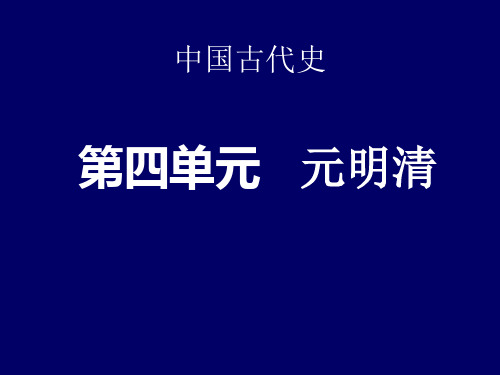 中国古代史

第四单元　元明清